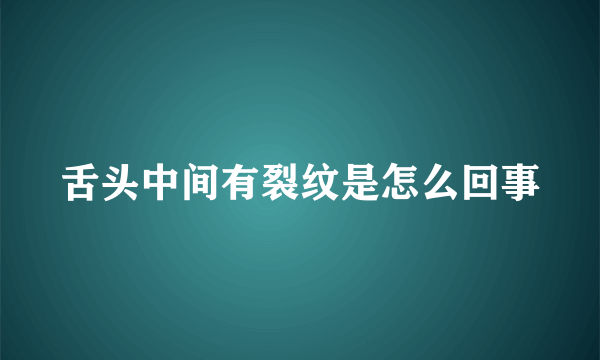 舌头中间有裂纹是怎么回事